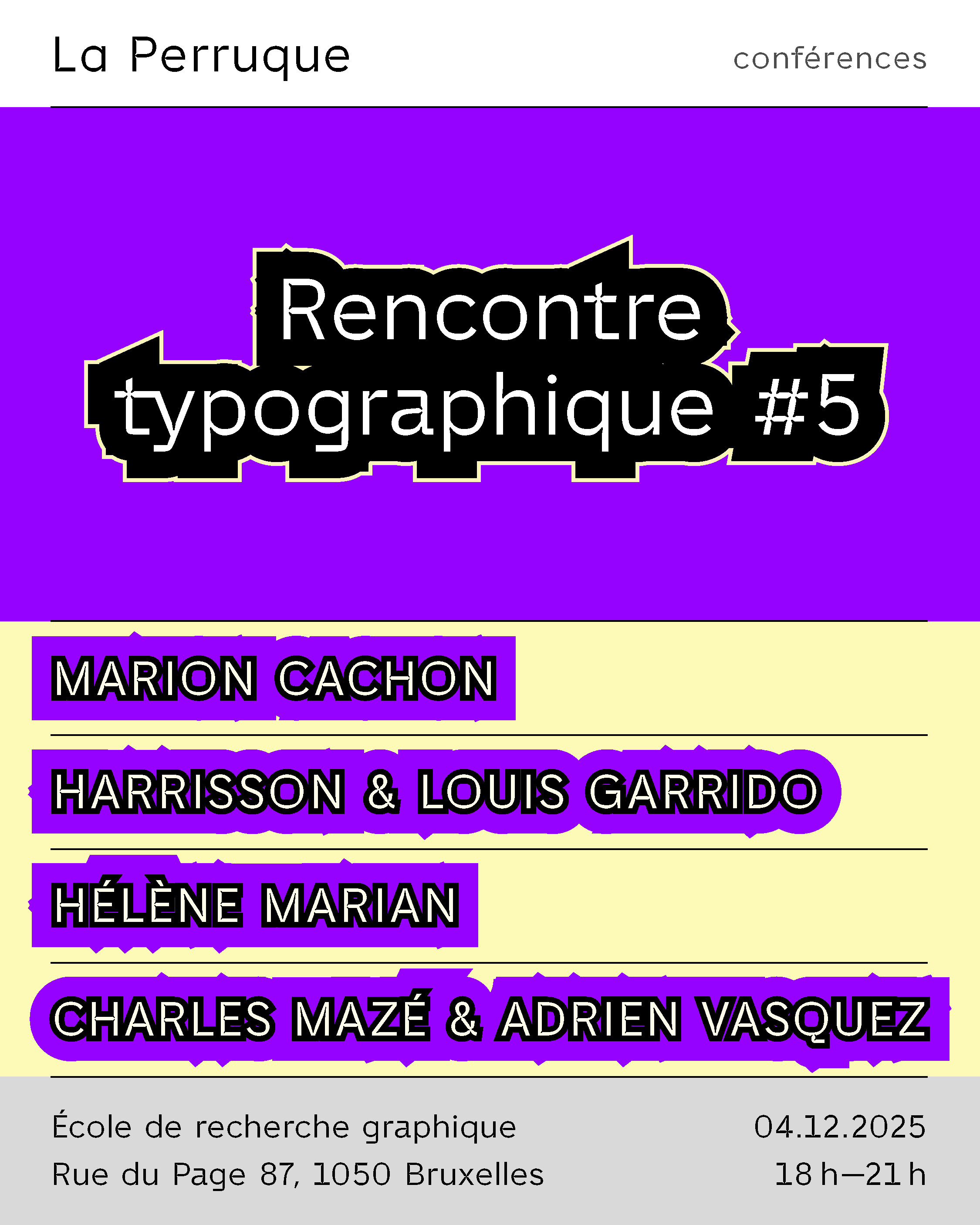 La Perruque

conférences

Rencontre typographique #5

MARION CACHON

HARRISSON & LOUIS GARRIDO

HÉLÈNE MARIAN

CHARLES MAZÉ & ADRIEN VASQUEZ

École de recherche graphique
Rue du Page 87, 1050 Bruxelles

04.12.2025
18 h—21 h